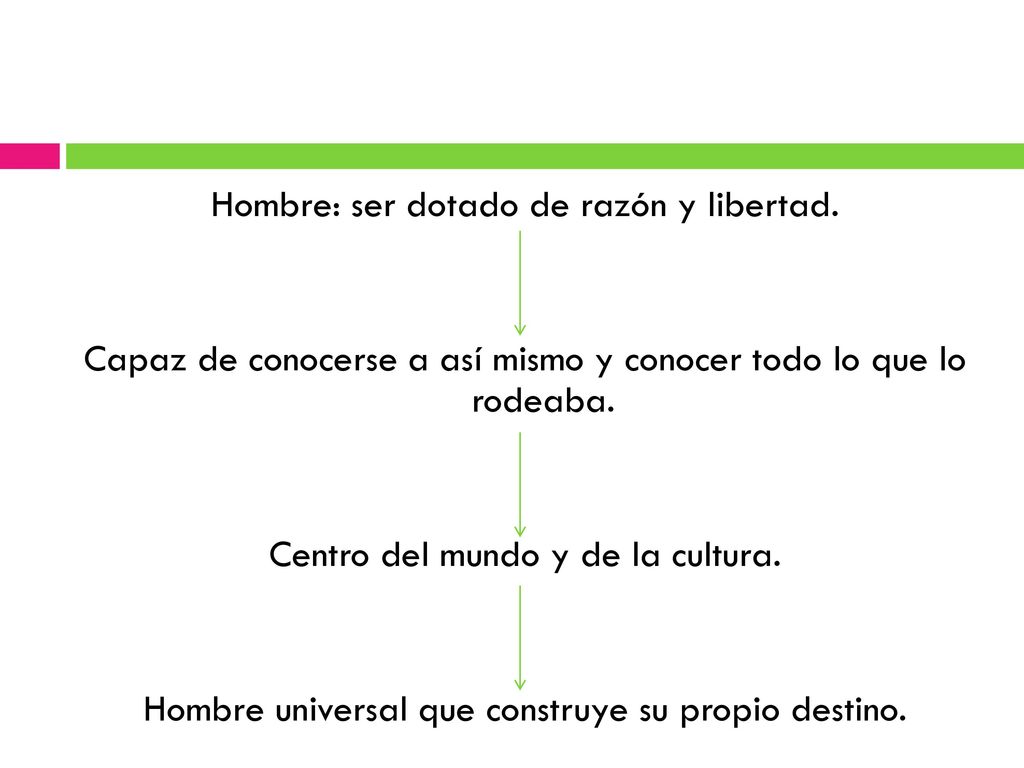 Hombre: ser dotado de razón y libertad.

Capaz de conocerse a así mismo y conocer todo lo que lo rodeaba.

Centro del mundo y de la cultura.

Hombre universal que construye su propio destino.